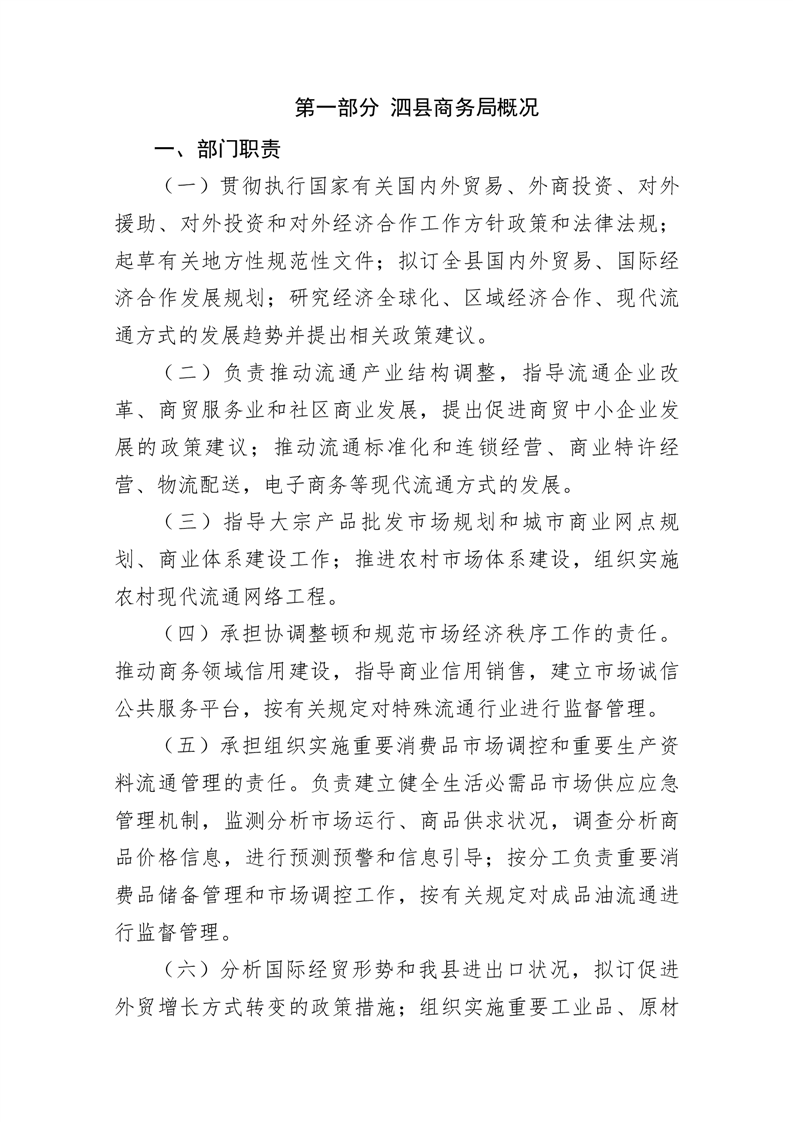 第一部分 泗县商务局概况

一、部门职责

（一）贯彻执行国家有关国内外贸易、外商投资、对外援助、对外投资和对外经济合作工作方针政策和法律法规；起草有关地方性规范性文件；拟订全县国内外贸易、国际经济合作发展规划；研究经济全球化、区域经济合作、现代流通方式的发展趋势并提出相关政策建议。

（二）负责推动流通产业结构调整，指导流通企业改革、商贸服务业和社区商业发展，提出促进商贸中小企业发展的政策建议；推动流通标准化和连锁经营、商业特许经营、物流配送，电子商务等现代流通方式的发展。

（三）指导大宗产品批发市场规划和城市商业网点规划、商业体系建设工作；推进农村市场体系建设，组织实施农村现代流通网络工程。

（四）承担协调整顿和规范市场经济秩序工作的责任。推动商务领域信用建设，指导商业信用销售，建立市场诚信公共服务平台，按有关规定对特殊流通行业进行监督管理。

（五）承担组织实施重要消费品市场调控和重要生产资料流通管理的责任。负责建立健全生活必需品市场供应应急管理机制，监测分析市场运行、商品供求状况，调查分析商品价格信息，进行预测预警和信息引导；按分工负责重要消费品储备管理和市场调控工作，按有关规定对成品油流通进行监督管理。

（六）分析国际经贸形势和我县进出口状况，拟订促进外贸增长方式转变的政策措施；组织实施重要工业品、原材